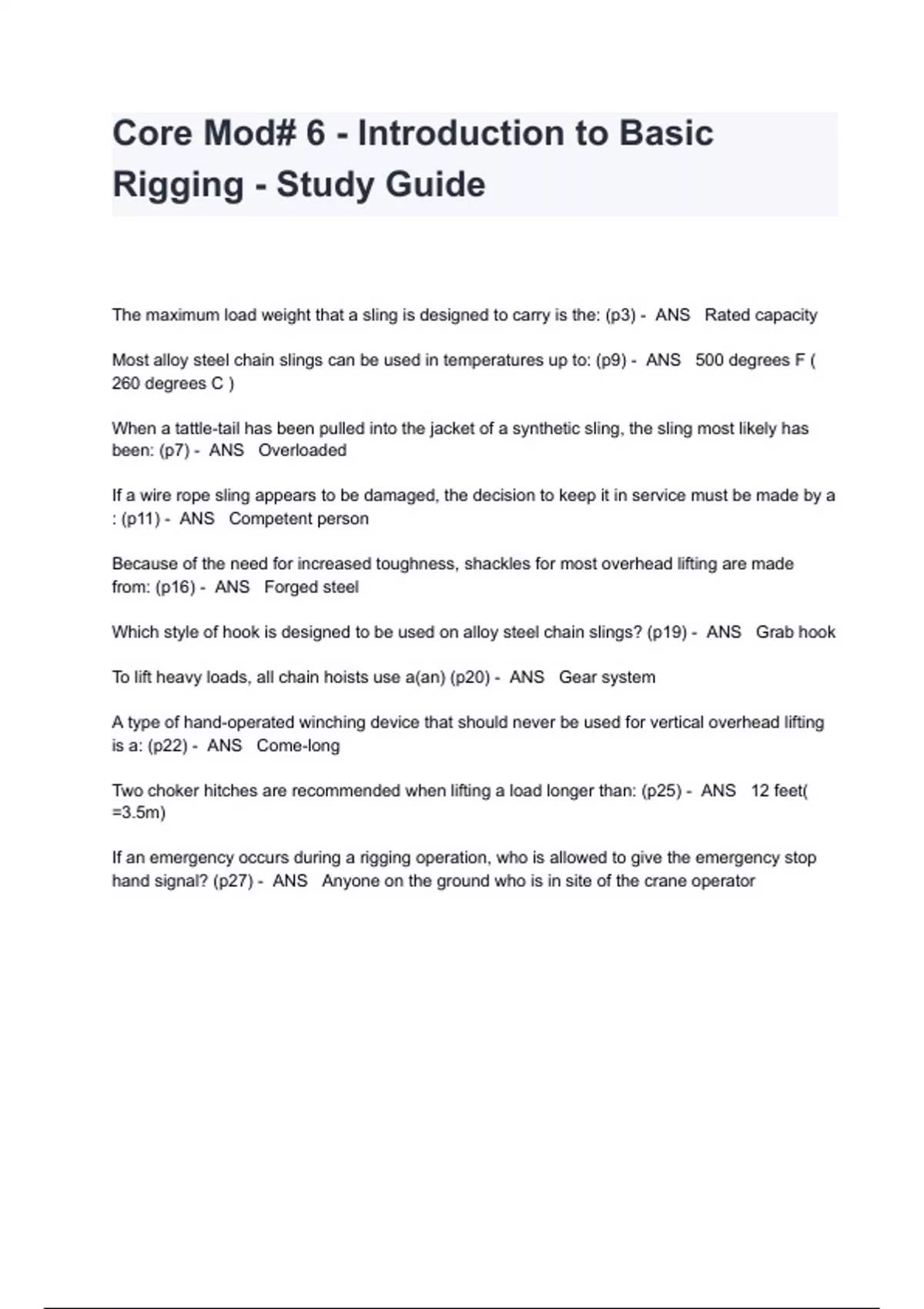 Core Mod# 6 - Introduction to Basic Rigging - Study Guide

The maximum load weight that a sling is designed to carry is the: (p3) - ANS Rated capacity

Most alloy steel chain slings can be used in temperatures up to: (p9) - ANS 500 degrees F ( 260 degrees C )

When a tattle-tail has been pulled into the jacket of a synthetic sling, the sling most likely has been: (p7) - ANS Overloaded

If a wire rope sling appears to be damaged, the decision to keep it in service must be made by a : (p11) - ANS Competent person

Because of the need for increased toughness, shackles for most overhead lifting are made from: (p16) - ANS Forged steel

Which style of hook is designed to be used on alloy steel chain slings? (p19) - ANS Grab hook

To lift heavy loads, all chain hoists use a(an) (p20) - ANS Gear system

A type of hand-operated winching device that should never be used for vertical overhead lifting is a: (p22) - ANS Come-long

Two choker hitches are recommended when lifting a load longer than: (p25) - ANS 12 feet( =3.5m)

If an emergency occurs during a rigging operation, who is allowed to give the emergency stop hand signal? (p27) - ANS Anyone on the ground who is in site of the crane operator